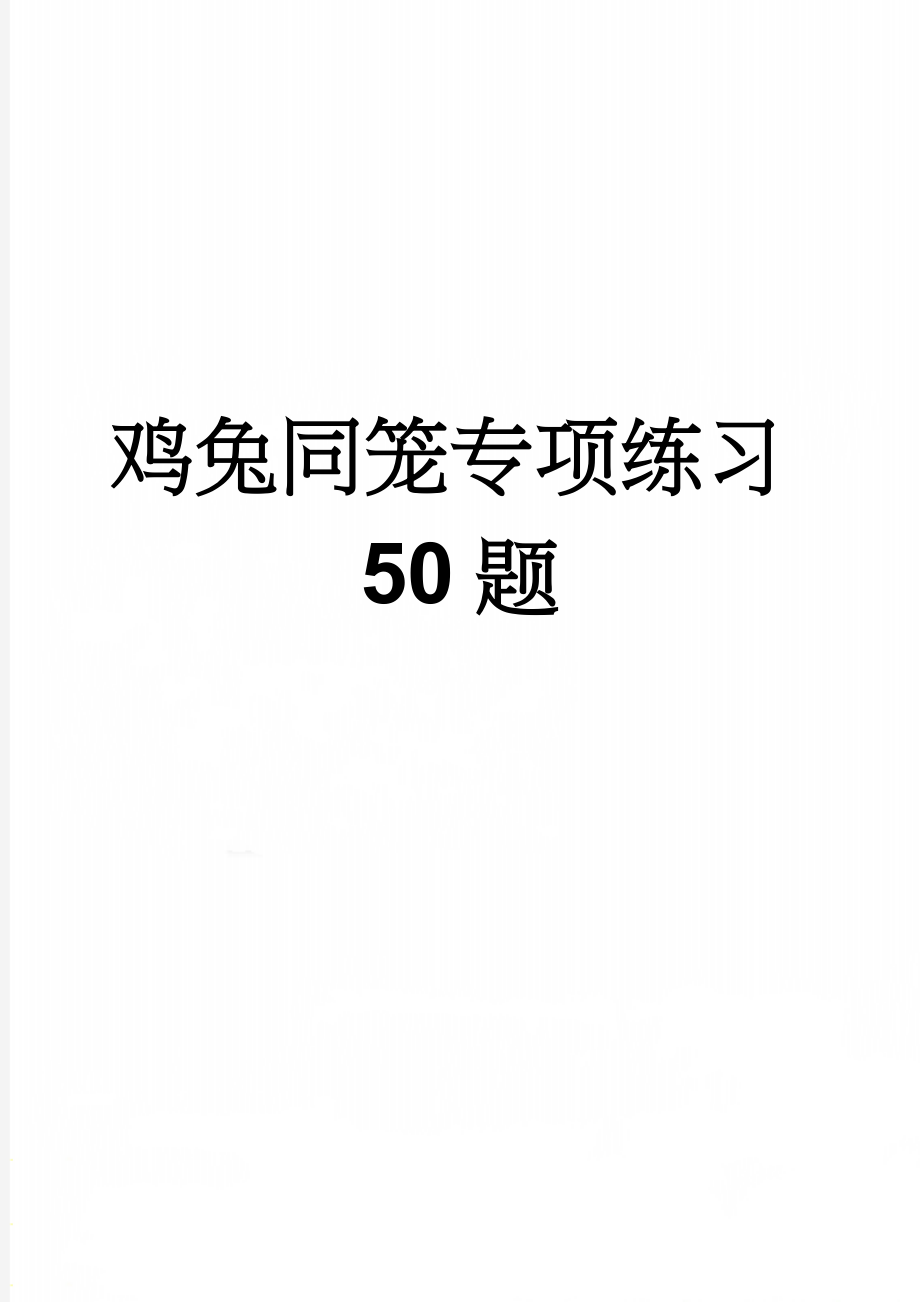 鸡兔同笼专项练习50题